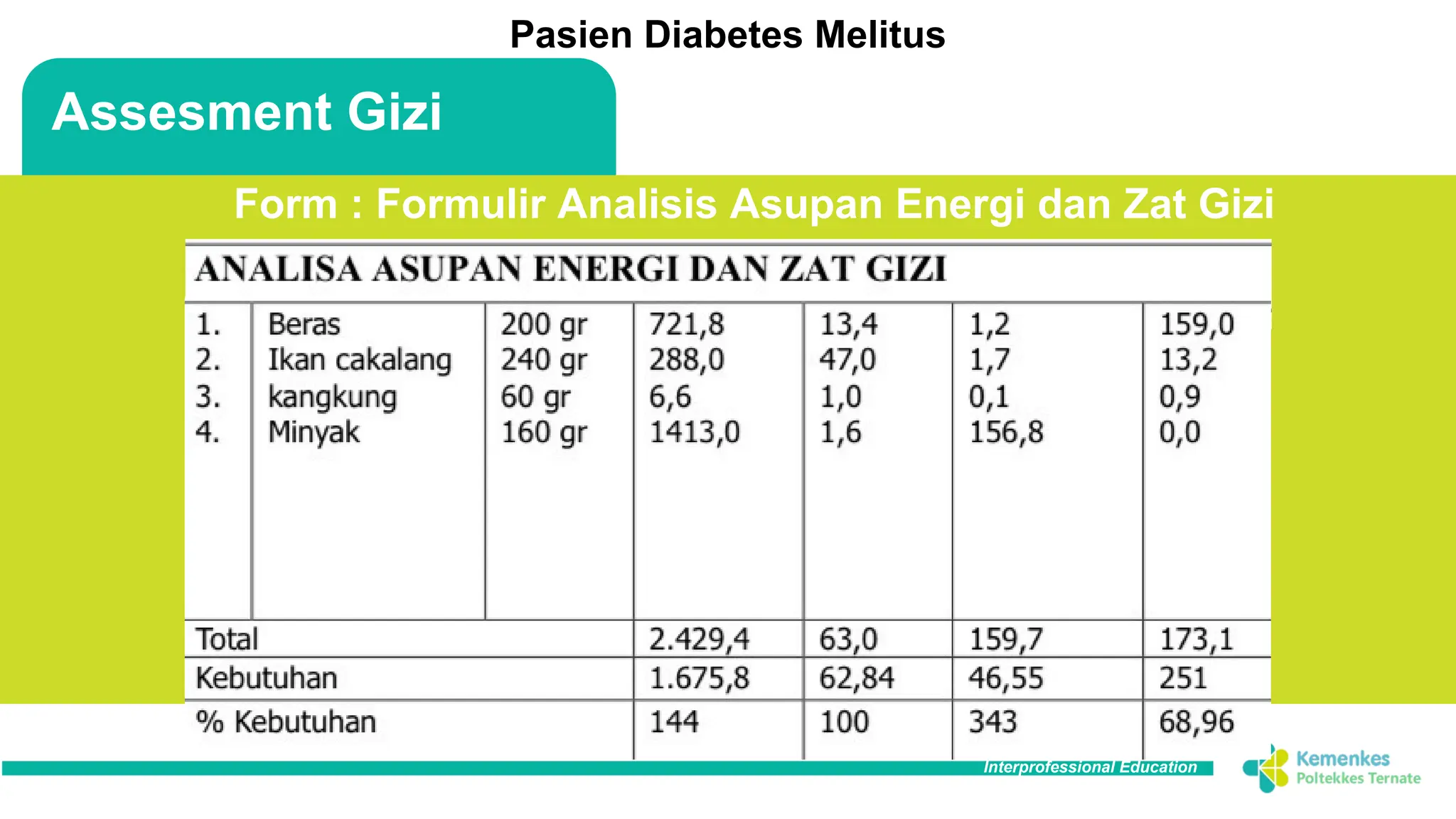 Pasien Diabetes Melitus

Assesment Gizi

Form : Formulir Analisis Asupan Energi dan Zat Gizi

ANALISA ASUPAN ENERGI DAN ZAT GIZI

| | | | | | | |
|---|---|---|---|---|---|---|
| 1. | Beras | 200 gr | 721,8 | 13,4 | 1,2 | 159,0 |
| 2. | Ikan cakalang | 240 gr | 288,0 | 47,0 | 1,7 | 13,2 |
| 3. | kangkung | 60 gr | 6,6 | 1,0 | 0,1 | 0,9 |
| 4. | Minyak | 160 gr | 1413,0 | 1,6 | 156,8 | 0,0 |
| Total | | | 2.429,4 | 63,0 | 159,7 | 173,1 |
| Kebutuhan | | | 1.675,8 | 62,84 | 46,55 | 251 |
| % Kebutuhan | | | 144 | 100 | 343 | 68,96 |

Interprofessional Education

Kemenkes
Poltekkes Ternate